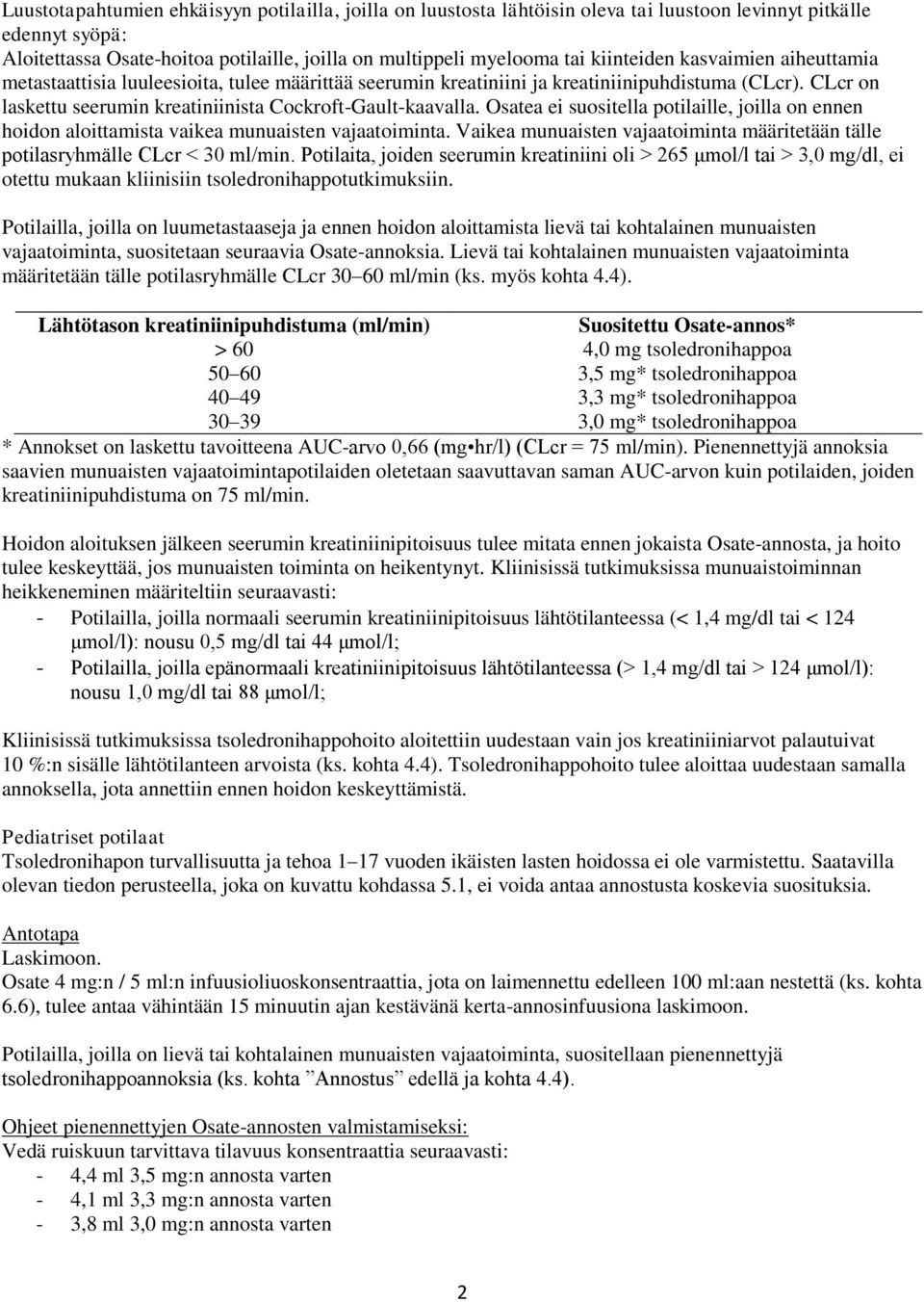 Luustotapahtumien ehkäisyyn potilailla, joilla on luustosta lähtöisin oleva tai luustoon levinnyt pitkälle edennyt syöpä:
Aloitettassa Osate-hoitoa potilaille, joilla on multippeli myelooma tai kiinteiden kasvaimien aiheuttamia metastaattisia luuleesioita, tulee määrittää seerumin kreatiniini ja kreatiniinipuhdistuma (CLcr). CLcr on laskettu seerumin kreatiniinista Cockroft-Gault-kaavalla. Osatea ei suositella potilaille, joilla on ennen hoidon aloittamista vaikea munuaisten vajaatoiminta. Vaikea munuaisten vajaatoiminta määritetään tälle potilasryhmälle CLcr < 30 ml/min. Potilaita, joiden seerumin kreatiniini oli > 265 μmol/l tai > 3,0 mg/dl, ei otettu mukaan kliinisiin tsoledronihappotutkimuksiin.

Potilailla, joilla on luumetastaaseja ja ennen hoidon aloittamista lievä tai kohtalainen munuaisten vajaatoiminta, suositetaan seuraavia Osate-annoksia. Lievä tai kohtalainen munuaisten vajaatoiminta määritetään tälle potilasryhmälle CLcr 30 60 ml/min (ks. myös kohta 4.4).

| Lähtötason kreatiniinipuhdistuma (ml/min) | Suositettu Osate-annos* |
|---|---|
| > 60 | 4,0 mg tsoledronihappoa |
| 50 60 | 3,5 mg* tsoledronihappoa |
| 40 49 | 3,3 mg* tsoledronihappoa |
| 30 39 | 3,0 mg* tsoledronihappoa |

* Annokset on laskettu tavoitteena AUC-arvo 0,66 (mg•hr/l) (CLcr = 75 ml/min). Pienennettyjä annoksia saavien munuaisten vajaatoimintapotilaiden oletetaan saavuttavan saman AUC-arvon kuin potilaiden, joiden kreatiniinipuhdistuma on 75 ml/min.

Hoidon aloituksen jälkeen seerumin kreatiniinipitoisuus tulee mitata ennen jokaista Osate-annosta, ja hoito tulee keskeyttää, jos munuaisten toiminta on heikentynyt. Kliinisissä tutkimuksissa munuaistoiminnan heikkeneminen määriteltiin seuraavasti:
- Potilailla, joilla normaali seerumin kreatiniinipitoisuus lähtötilanteessa (< 1,4 mg/dl tai < 124 μmol/l): nousu 0,5 mg/dl tai 44 μmol/l;
- Potilailla, joilla epänormaali kreatiniinipitoisuus lähtötilanteessa (> 1,4 mg/dl tai > 124 μmol/l): nousu 1,0 mg/dl tai 88 μmol/l;

Kliinisissä tutkimuksissa tsoledronihappohoito aloitettiin uudestaan vain jos kreatiniiniarvot palautuivat 10 %:n sisälle lähtötilanteen arvoista (ks. kohta 4.4). Tsoledronihappohoito tulee aloittaa uudestaan samalla annoksella, jota annettiin ennen hoidon keskeyttämistä.

Pediatriset potilaat
Tsoledronihapon turvallisuutta ja tehoa 1 17 vuoden ikäisten lasten hoidossa ei ole varmistettu. Saatavilla olevan tiedon perusteella, joka on kuvattu kohdassa 5.1, ei voida antaa annostusta koskevia suosituksia.

Antotapa
Laskimoon.
Osate 4 mg:n / 5 ml:n infuusioliuoskonsentraattia, jota on laimennettu edelleen 100 ml:aan nestettä (ks. kohta 6.6), tulee antaa vähintään 15 minuutin ajan kestävänä kerta-annosinfuusiona laskimoon.

Potilailla, joilla on lievä tai kohtalainen munuaisten vajaatoiminta, suositellaan pienennettyjä tsoledronihappoannoksia (ks. kohta ”Annostus” edellä ja kohta 4.4).

Ohjeet pienennettyjen Osate-annosten valmistamiseksi:
Vedä ruiskuun tarvittava tilavuus konsentraattia seuraavasti:
- 4,4 ml 3,5 mg:n annosta varten
- 4,1 ml 3,3 mg:n annosta varten
- 3,8 ml 3,0 mg:n annosta varten

2